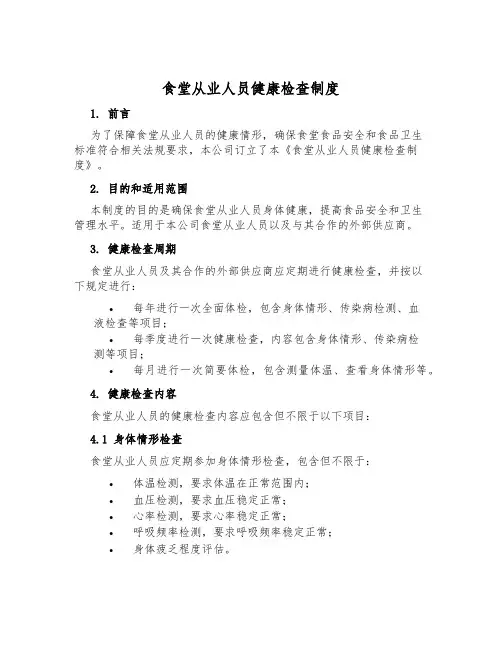 食堂从业人员健康检查制度

1. 前言

为了保障食堂从业人员的健康情形，确保食堂食品安全和食品卫生标准符合相关法规要求，本公司订立了本《食堂从业人员健康检查制度》。

2. 目的和适用范围

本制度的目的是确保食堂从业人员身体健康，提高食品安全和卫生管理水平。适用于本公司食堂从业人员以及与其合作的外部供应商。

3. 健康检查周期

食堂从业人员及其合作的外部供应商应定期进行健康检查，并按以下规定进行：

• 每年进行一次全面体检，包含身体情形、传染病检测、血液检查等项目；
• 每季度进行一次健康检查，内容包含身体情形、传染病检测等项目；
• 每月进行一次简要体检，包含测量体温、查看身体情形等。

4. 健康检查内容

食堂从业人员的健康检查内容应包含但不限于以下项目：

4.1 身体情形检查

食堂从业人员应定期参加身体情形检查，包含但不限于：

• 体温检测，要求体温在正常范围内；
• 血压检测，要求血压稳定正常；
• 心率检测，要求心率稳定正常；
• 呼吸频率检测，要求呼吸频率稳定正常；
• 身体疲乏程度评估。